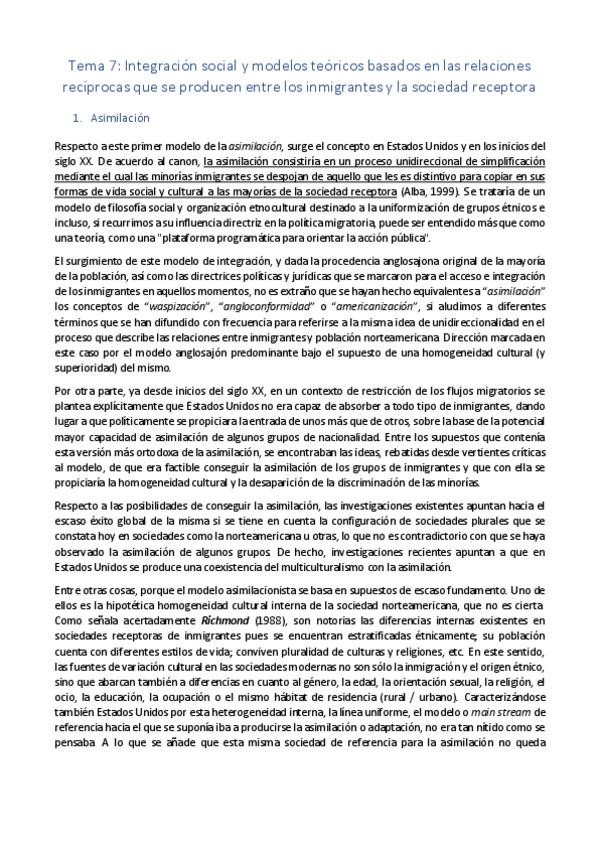 Tema 7: Integración social y modelos teóricos basados en las relaciones recíprocas que se producen entre los inmigrantes y la sociedad receptora

1. Asimilación

Respecto a este primer modelo de la asimilación, surge el concepto en Estados Unidos y en los inicios del siglo XX. De acuerdo al canon, la asimilación consistiría en un proceso unidireccional de simplificación mediante el cual las minorías inmigrantes se despojan de aquello que les es distintivo para copiar en sus formas de vida social y cultural a las mayorías de la sociedad receptora (Alba, 1999). Se trataría de un modelo de filosofía social y organización etnocultural destinado a la uniformización de grupos étnicos e incluso, si recurrimos a su influencia directriz en la política migratoria, puede ser entendido más que como una teoría, como una "plataforma programática para orientar la acción pública".

El surgimiento de este modelo de integración, y dada la procedencia anglosajona original de la mayoría de la población, así como las directrices políticas y jurídicas que se marcaron para el acceso e integración de los inmigrantes en aquellos momentos, no es extraño que se hayan hecho equivalentes a "asimilación" los conceptos de "waspización", "angloconformidad" o "americanización", si aludimos a diferentes términos que se han difundido con frecuencia para referirse a la misma idea de unidireccionalidad en el proceso que describe las relaciones entre inmigrantes y población norteamericana. Dirección marcada en este caso por el modelo anglosajón predominante bajo el supuesto de una homogeneidad cultural (y superioridad) del mismo.

Por otra parte, ya desde inicios del siglo XX, en un contexto de restricción de los flujos migratorios se plantea explícitamente que Estados Unidos no era capaz de absorber a todo tipo de inmigrantes, dando lugar a que políticamente se propiciara la entrada de unos más que de otros, sobre la base de la potencial mayor capacidad de asimilación de algunos grupos de nacionalidad. Entre los supuestos que contenía esta versión más ortodoxa de la asimilación, se encontraban las ideas, rebatidas desde vertientes críticas al modelo, de que era factible conseguir la asimilación de los grupos de inmigrantes y que con ella se propiciaría la homogeneidad cultural y la desaparición de la discriminación de las minorías.

Respecto a las posibilidades de conseguir la asimilación, las investigaciones existentes apuntan hacia el escaso éxito global de la misma si se tiene en cuenta la configuración de sociedades plurales que se constata hoy en sociedades como la norteamericana u otras, lo que no es contradictorio con que se haya observado la asimilación de algunos grupos. De hecho, investigaciones recientes apuntan a que en Estados Unidos se produce una coexistencia del multiculturalismo con la asimilación.

Entre otras cosas, porque el modelo asimilacionista se basa en supuestos de escaso fundamento. Uno de ellos es la hipotética homogeneidad cultural interna de la sociedad norteamericana, que no es cierta. Como señala acertadamente Richmond (1988), son notorias las diferencias internas existentes en sociedades receptoras de inmigrantes pues se encuentran estratificadas étnicamente; su población cuenta con diferentes estilos de vida; conviven pluralidad de culturas y religiones, etc. En este sentido, las fuentes de variación cultural en las sociedades modernas no son sólo la inmigración y el origen étnico, sino que abarcan también a diferencias en cuanto al género, la edad, la orientación sexual, la religión, el ocio, la educación, la ocupación o el mismo hábitat de residencia (rural / urbano). Caracterizándose también Estados Unidos por esta heterogeneidad interna, la línea uniforme, el modelo o main stream de referencia hacia el que se suponía iba a producirse la asimilación o adaptación, no era tan nítido como se pensaba. A lo que se añade que esta misma sociedad de referencia para la asimilación no queda